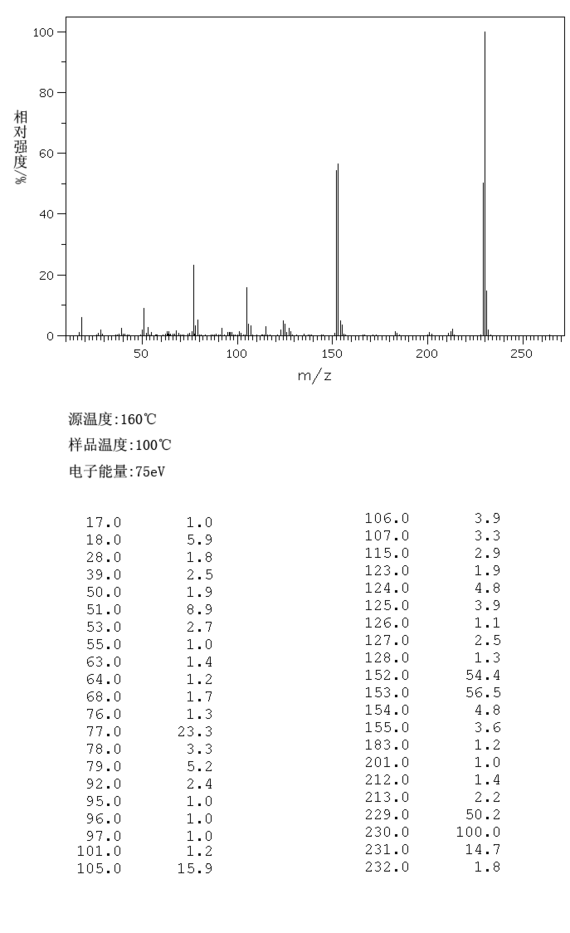 100
80
60
40
20
0
相对强度/%
50 100 150 200 250
m/z

源温度:160℃
样品温度:100℃
电子能量:75eV

| | |
|---|---|
| 17.0 | 1.0 |
| 18.0 | 5.9 |
| 28.0 | 1.8 |
| 39.0 | 2.5 |
| 50.0 | 1.9 |
| 51.0 | 8.9 |
| 53.0 | 2.7 |
| 55.0 | 1.0 |
| 63.0 | 1.4 |
| 64.0 | 1.2 |
| 68.0 | 1.7 |
| 76.0 | 1.3 |
| 77.0 | 23.3 |
| 78.0 | 3.3 |
| 79.0 | 5.2 |
| 92.0 | 2.4 |
| 95.0 | 1.0 |
| 96.0 | 1.0 |
| 97.0 | 1.0 |
| 101.0 | 1.2 |
| 105.0 | 15.9 |

| | |
|---|---|
| 106.0 | 3.9 |
| 107.0 | 3.3 |
| 115.0 | 2.9 |
| 123.0 | 1.9 |
| 124.0 | 4.8 |
| 125.0 | 3.9 |
| 126.0 | 1.1 |
| 127.0 | 2.5 |
| 128.0 | 1.3 |
| 152.0 | 54.4 |
| 153.0 | 56.5 |
| 154.0 | 4.8 |
| 155.0 | 3.6 |
| 183.0 | 1.2 |
| 201.0 | 1.0 |
| 212.0 | 1.4 |
| 213.0 | 2.2 |
| 229.0 | 50.2 |
| 230.0 | 100.0 |
| 231.0 | 14.7 |
| 232.0 | 1.8 |